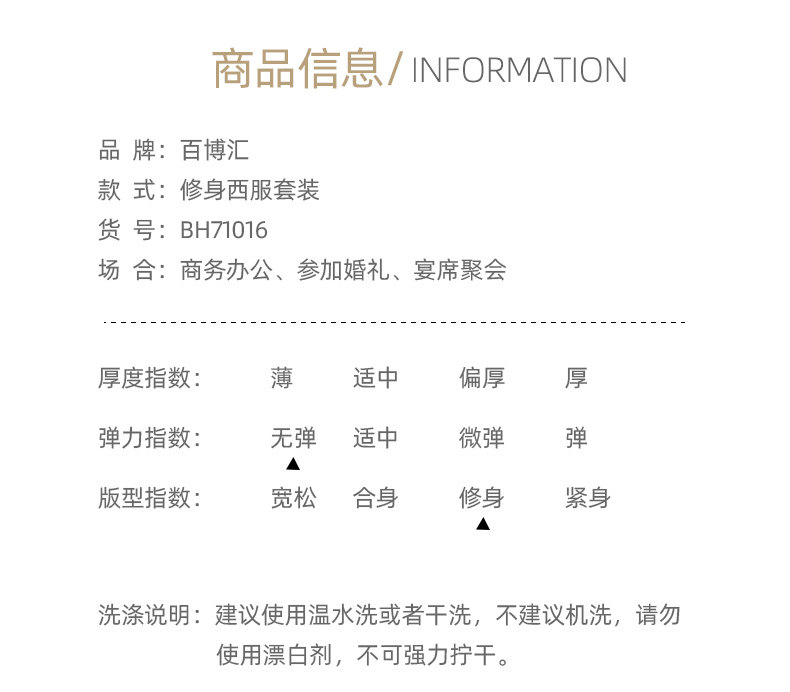 商品信息/ INFORMATION

品 牌：百博汇
款 式：修身西服套装
货 号：BH71016
场 合：商务办公、参加婚礼、宴席聚会

厚度指数： 薄 适中 偏厚 厚

弹力指数： 无弹 适中 微弹 弹
▲

版型指数： 宽松 合身 修身 紧身
▲

洗涤说明：建议使用温水洗或者干洗，不建议机洗，请勿使用漂白剂，不可强力拧干。